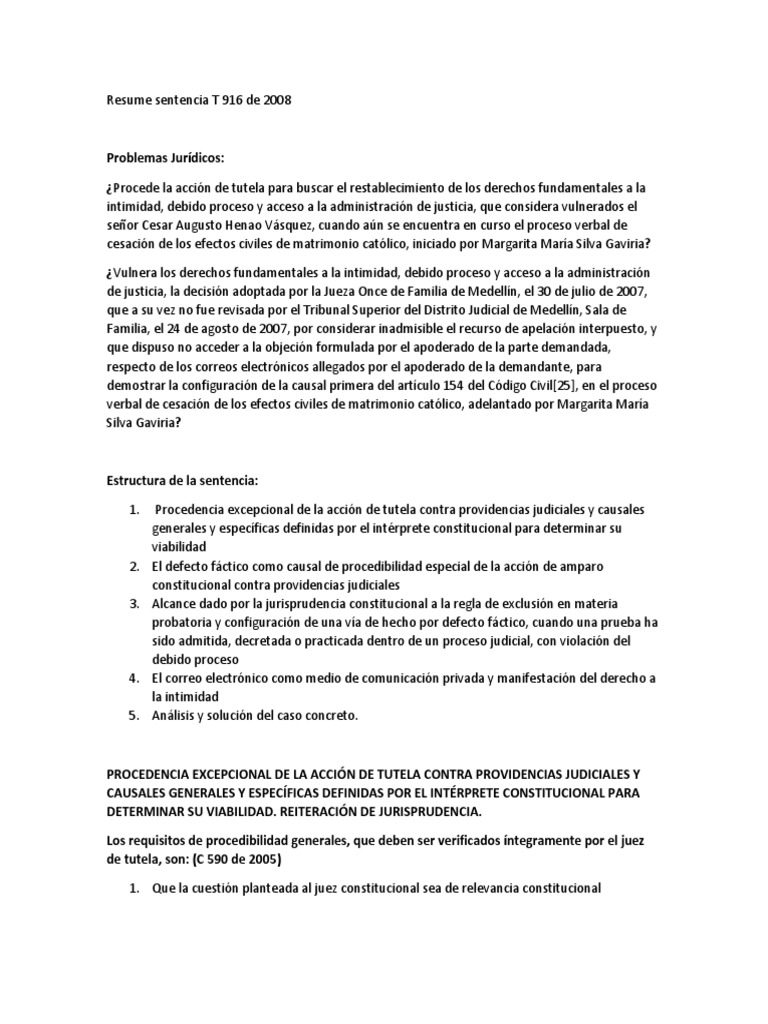 Resume sentencia T 916 de 2008

Problemas Jurídicos:

¿Procede la acción de tutela para buscar el restablecimiento de los derechos fundamentales a la intimidad, debido proceso y acceso a la administración de justicia, que considera vulnerados el señor Cesar Augusto Henao Vásquez, cuando aún se encuentra en curso el proceso verbal de cesación de los efectos civiles de matrimonio católico, iniciado por Margarita María Silva Gaviria?

¿Vulnera los derechos fundamentales a la intimidad, debido proceso y acceso a la administración de justicia, la decisión adoptada por la Jueza Once de Familia de Medellín, el 30 de julio de 2007, que a su vez no fue revisada por el Tribunal Superior del Distrito Judicial de Medellín, Sala de Familia, el 24 de agosto de 2007, por considerar inadmisible el recurso de apelación interpuesto, y que dispuso no acceder a la objeción formulada por el apoderado de la parte demandada, respecto de los correos electrónicos allegados por el apoderado de la demandante, para demostrar la configuración de la causal primera del artículo 154 del Código Civil[25], en el proceso verbal de cesación de los efectos civiles de matrimonio católico, adelantado por Margarita María Silva Gaviria?

Estructura de la sentencia:

1. Procedencia excepcional de la acción de tutela contra providencias judiciales y causales generales y específicas definidas por el intérprete constitucional para determinar su viabilidad
2. El defecto fáctico como causal de procedibilidad especial de la acción de amparo constitucional contra providencias judiciales
3. Alcance dado por la jurisprudencia constitucional a la regla de exclusión en materia probatoria y configuración de una vía de hecho por defecto fáctico, cuando una prueba ha sido admitida, decretada o practicada dentro de un proceso judicial, con violación del debido proceso
4. El correo electrónico como medio de comunicación privada y manifestación del derecho a la intimidad
5. Análisis y solución del caso concreto.

PROCEDENCIA EXCEPCIONAL DE LA ACCIÓN DE TUTELA CONTRA PROVIDENCIAS JUDICIALES Y CAUSALES GENERALES Y ESPECÍFICAS DEFINIDAS POR EL INTÉRPRETE CONSTITUCIONAL PARA DETERMINAR SU VIABILIDAD. REITERACIÓN DE JURISPRUDENCIA.

Los requisitos de procedibilidad generales, que deben ser verificados íntegramente por el juez de tutela, son: (C 590 de 2005)

1. Que la cuestión planteada al juez constitucional sea de relevancia constitucional